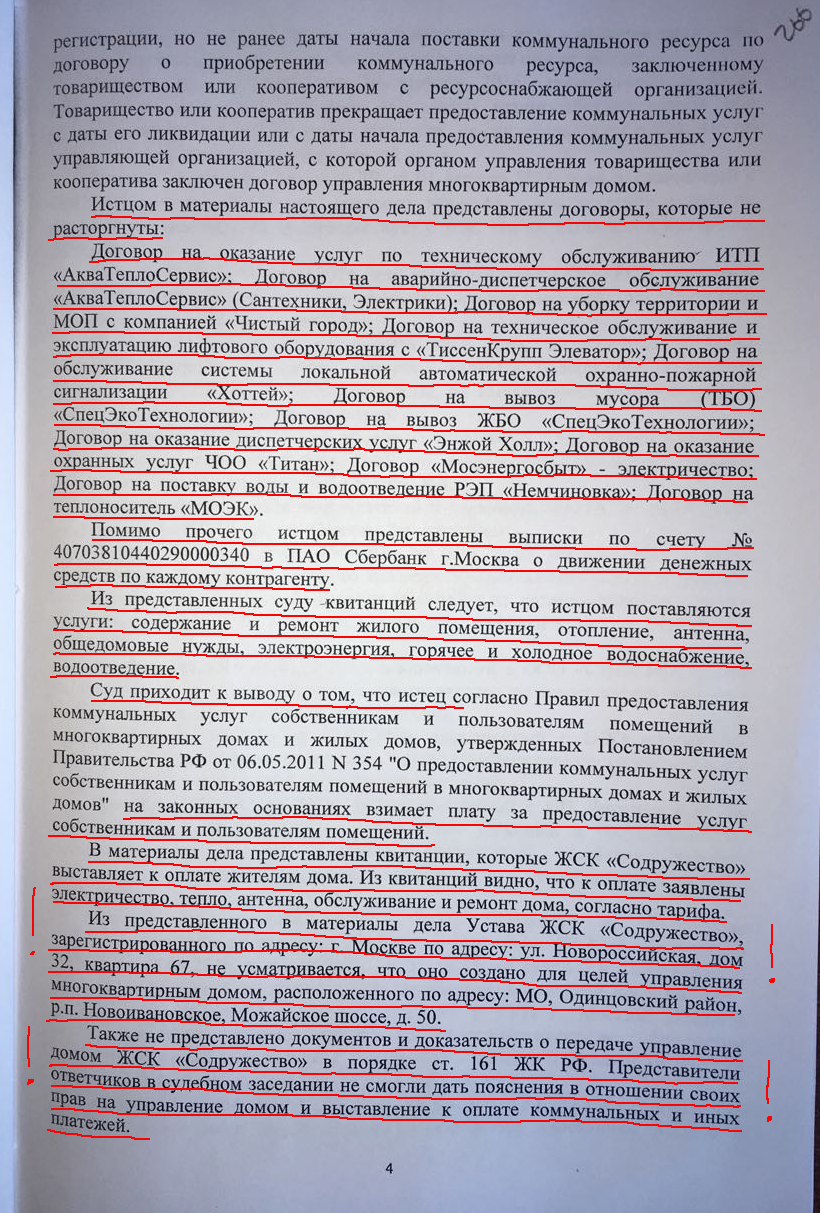 266

регистрации, но не ранее даты начала поставки коммунального ресурса по договору о приобретении коммунального ресурса, заключенному товариществом или кооперативом с ресурсоснабжающей организацией. Товарищество или кооператив прекращает предоставление коммунальных услуг с даты его ликвидации или с даты начала предоставления коммунальных услуг управляющей организацией, с которой органом управления товарищества или кооператива заключен договор управления многоквартирным домом.

Истцом в материалы настоящего дела представлены договоры, которые не расторгнуты:

Договор на оказание услуг по техническому обслуживанию ИТП «АкваТеплоСервис»; Договор на аварийно-диспетчерское обслуживание «АкваТеплоСервис» (Сантехники, Электрики); Договор на уборку территории и МОП с компанией «Чистый город»; Договор на техническое обслуживание и эксплуатацию лифтового оборудования с «ТиссенКрупп Элеватор»; Договор на обслуживание системы локальной автоматической охранно-пожарной сигнализации «Хоттей»; Договор на вывоз мусора (ТБО) «СпецЭкоТехнологии»; Договор на вывоз ЖБО «СпецЭкоТехнологии»; Договор на оказание диспетчерских услуг «Энжой Холл»; Договор на оказание охранных услуг ЧОО «Титан»; Договор «Мосэнергосбыт» - электричество; Договор на поставку воды и водоотведение РЭП «Немчиновка»; Договор на теплоноситель «МОЭК».

Помимо прочего истцом представлены выписки по счету № 40703810440290000340 в ПАО Сбербанк г.Москва о движении денежных средств по каждому контрагенту.

Из представленных суду квитанций следует, что истцом поставляются услуги: содержание и ремонт жилого помещения, отопление, антенна, общедомовые нужды, электроэнергия, горячее и холодное водоснабжение, водоотведение.

Суд приходит к выводу о том, что истец согласно Правил предоставления коммунальных услуг собственникам и пользователям помещений в многоквартирных домах и жилых домов, утвержденных Постановлением Правительства РФ от 06.05.2011 N 354 "О предоставлении коммунальных услуг собственникам и пользователям помещений в многоквартирных домах и жилых домов" на законных основаниях взимает плату за предоставление услуг собственникам и пользователям помещений.

В материалы дела представлены квитанции, которые ЖСК «Содружество» выставляет к оплате жителям дома. Из квитанций видно, что к оплате заявлены электричество, тепло, антенна, обслуживание и ремонт дома, согласно тарифа.

Из представленного в материалы дела Устава ЖСК «Содружество», зарегистрированного по адресу: г. Москве по адресу: ул. Новороссийская, дом 32, квартира 67, не усматривается, что оно создано для целей управления многоквартирным домом, расположенного по адресу: МО, Одинцовский район, р.п. Новоивановское, Можайское шоссе, д. 50.

Также не представлено документов и доказательств о передаче управление домом ЖСК «Содружество» в порядке ст. 161 ЖК РФ. Представители ответчиков в судебном заседании не смогли дать пояснения в отношении своих прав на управление домом и выставление к оплате коммунальных и иных платежей.

4